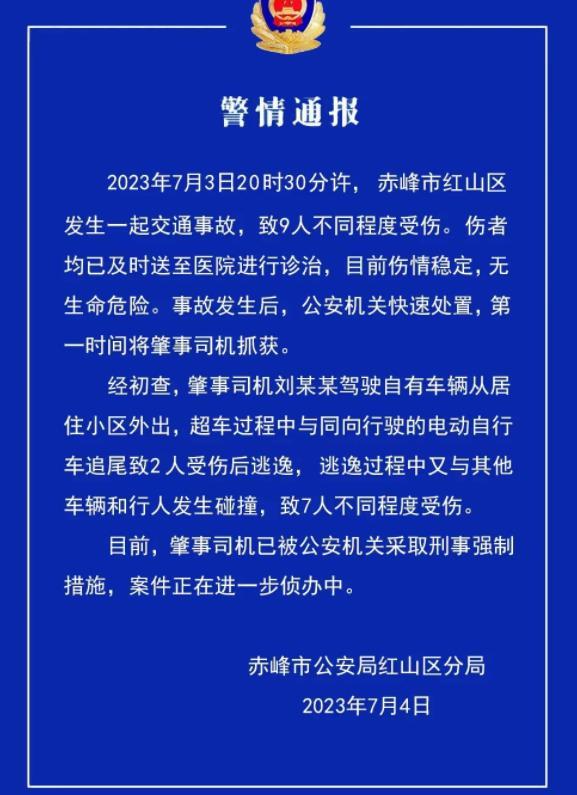 警情通报

2023年7月3日20时30分许，赤峰市红山区发生一起交通事故，致9人不同程度受伤。伤者均已及时送至医院进行诊治，目前伤情稳定，无生命危险。事故发生后，公安机关快速处置，第一时间将肇事司机抓获。

经初查，肇事司机刘某某驾驶自有车辆从居住小区外出，超车过程中与同向行驶的电动自行车追尾致2人受伤后逃逸，逃逸过程中又与其他车辆和行人发生碰撞，致7人不同程度受伤。

目前，肇事司机已被公安机关采取刑事强制措施，案件正在进一步侦办中。

赤峰市公安局红山区分局
2023年7月4日